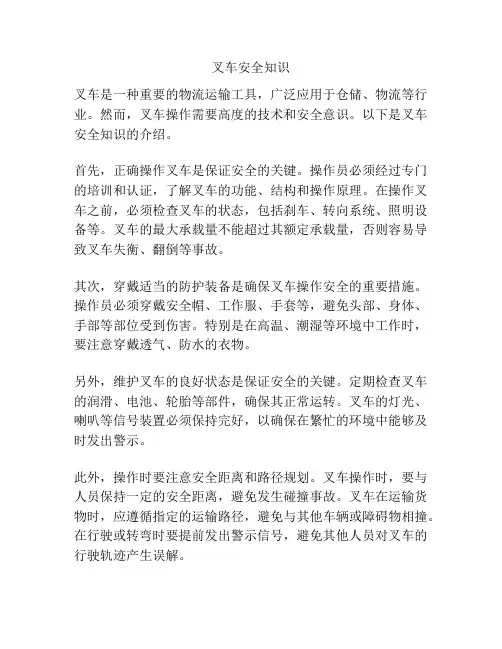 叉车安全知识

叉车是一种重要的物流运输工具，广泛应用于仓储、物流等行业。然而，叉车操作需要高度的技术和安全意识。以下是叉车安全知识的介绍。

首先，正确操作叉车是保证安全的关键。操作员必须经过专门的培训和认证，了解叉车的功能、结构和操作原理。在操作叉车之前，必须检查叉车的状态，包括刹车、转向系统、照明设备等。叉车的最大承载量不能超过其额定承载量，否则容易导致叉车失衡、翻倒等事故。

其次，穿戴适当的防护装备是确保叉车操作安全的重要措施。操作员必须穿戴安全帽、工作服、手套等，避免头部、身体、手部等部位受到伤害。特别是在高温、潮湿等环境中工作时，要注意穿戴透气、防水的衣物。

另外，维护叉车的良好状态是保证安全的关键。定期检查叉车的润滑、电池、轮胎等部件，确保其正常运转。叉车的灯光、喇叭等信号装置必须保持完好，以确保在繁忙的环境中能够及时发出警示。

此外，操作时要注意安全距离和路径规划。叉车操作时，要与人员保持一定的安全距离，避免发生碰撞事故。叉车在运输货物时，应遵循指定的运输路径，避免与其他车辆或障碍物相撞。在行驶或转弯时要提前发出警示信号，避免其他人员对叉车的行驶轨迹产生误解。